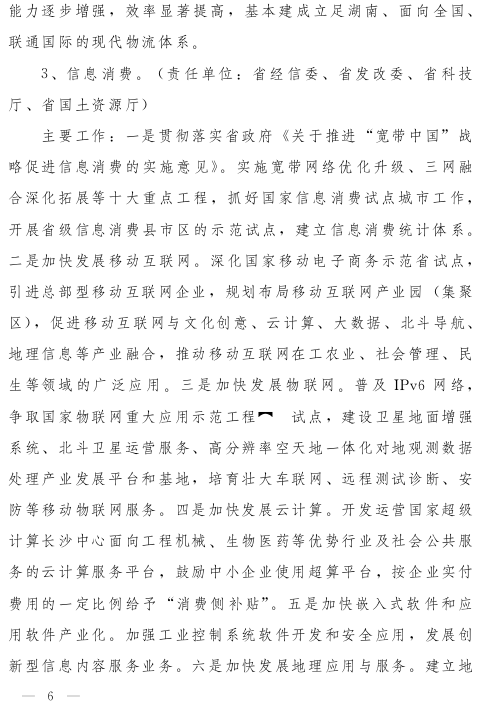 能力逐步增强，效率显著提高，基本建成立足湖南、面向全国、联通国际的现代物流体系。

3、信息消费。（责任单位：省经信委、省发改委、省科技厅、省国土资源厅）

主要工作：一是贯彻落实省政府《关于推进“宽带中国”战略促进信息消费的实施意见》。实施宽带网络优化升级、三网融合深化拓展等十大重点工程，抓好国家信息消费试点城市工作，开展省级信息消费县市区的示范试点，建立信息消费统计体系。二是加快发展移动互联网。深化国家移动电子商务示范省试点，引进总部型移动互联网企业，规划布局移动互联网产业园（集聚区），促进移动互联网与文化创意、云计算、大数据、北斗导航、地理信息等产业融合，推动移动互联网在工农业、社会管理、民生等领域的广泛应用。三是加快发展物联网。普及 IPv6 网络，争取国家物联网重大应用示范工程 试点，建设卫星地面增强系统、北斗卫星运营服务、高分辨率空天地一体化对地观测数据处理产业发展平台和基地，培育壮大车联网、远程测试诊断、安防等移动物联网服务。四是加快发展云计算。开发运营国家超级计算长沙中心面向工程机械、生物医药等优势行业及社会公共服务的云计算服务平台，鼓励中小企业使用超算平台，按企业实付费用的一定比例给予“消费侧补贴”。五是加快嵌入式软件和应用软件产业化。加强工业控制系统软件开发和安全应用，发展创新型信息内容服务业务。六是加快发展地理应用与服务。建立地

— 6 —